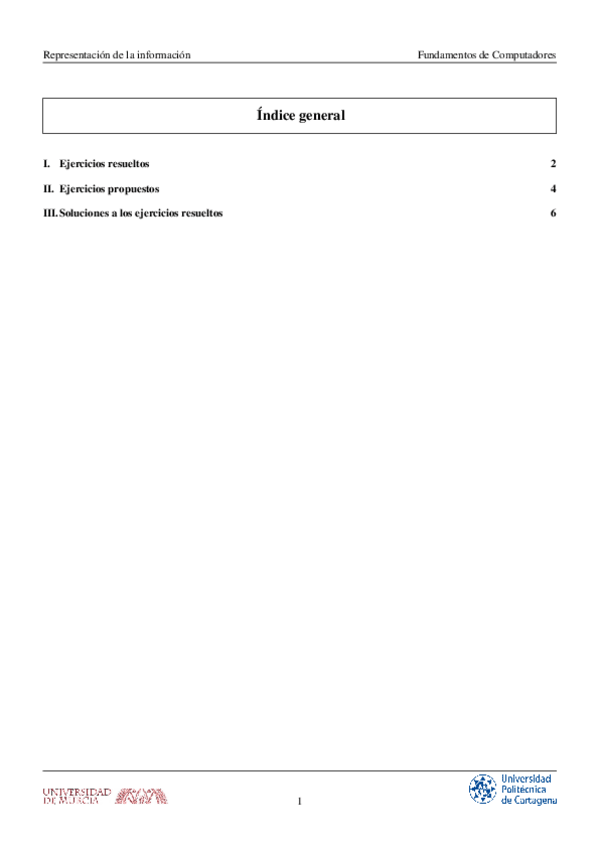 Representación de la información

Fundamentos de Computadores

Índice general

I. Ejercicios resueltos 2

II. Ejercicios propuestos 4

III. Soluciones a los ejercicios resueltos 6

UNIVERSIDAD DE MURCIA

1

Universidad Politécnica de Cartagena